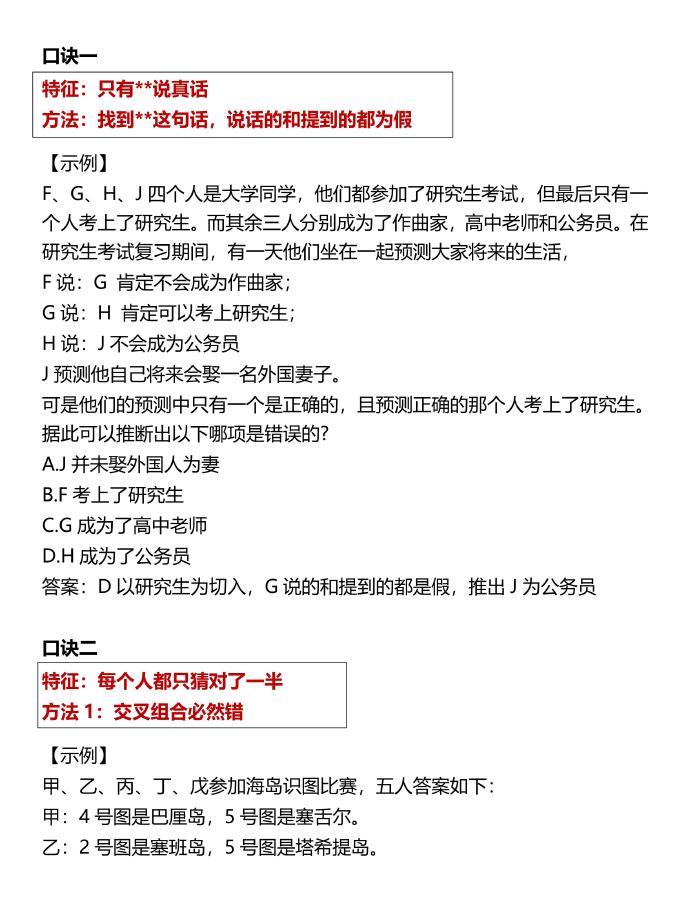 口诀一

特征：只有**说真话
方法：找到**这句话，说话的和提到的都为假

【示例】
F、G、H、J 四个人是大学同学，他们都参加了研究生考试，但最后只有一个人考上了研究生。而其余三人分别成为了作曲家，高中老师和公务员。在研究生考试复习期间，有一天他们坐在一起预测大家将来的生活，
F 说：G 肯定不会成为作曲家；
G 说：H 肯定可以考上研究生；
H 说：J 不会成为公务员
J 预测他自己将来会娶一名外国妻子。
可是他们的预测中只有一个是正确的，且预测正确的那个人考上了研究生。据此可以推断出以下哪项是错误的?
A.J 并未娶外国人为妻
B.F 考上了研究生
C.G 成为了高中老师
D.H 成为了公务员
答案：D 以研究生为切入，G 说的和提到的都是假，推出 J 为公务员

口诀二

特征：每个人都只猜对了一半
方法 1：交叉组合必然错

【示例】
甲、乙、丙、丁、戊参加海岛识图比赛，五人答案如下：
甲：4 号图是巴厘岛，5 号图是塞舌尔。
乙：2 号图是塞班岛，5 号图是塔希提岛。